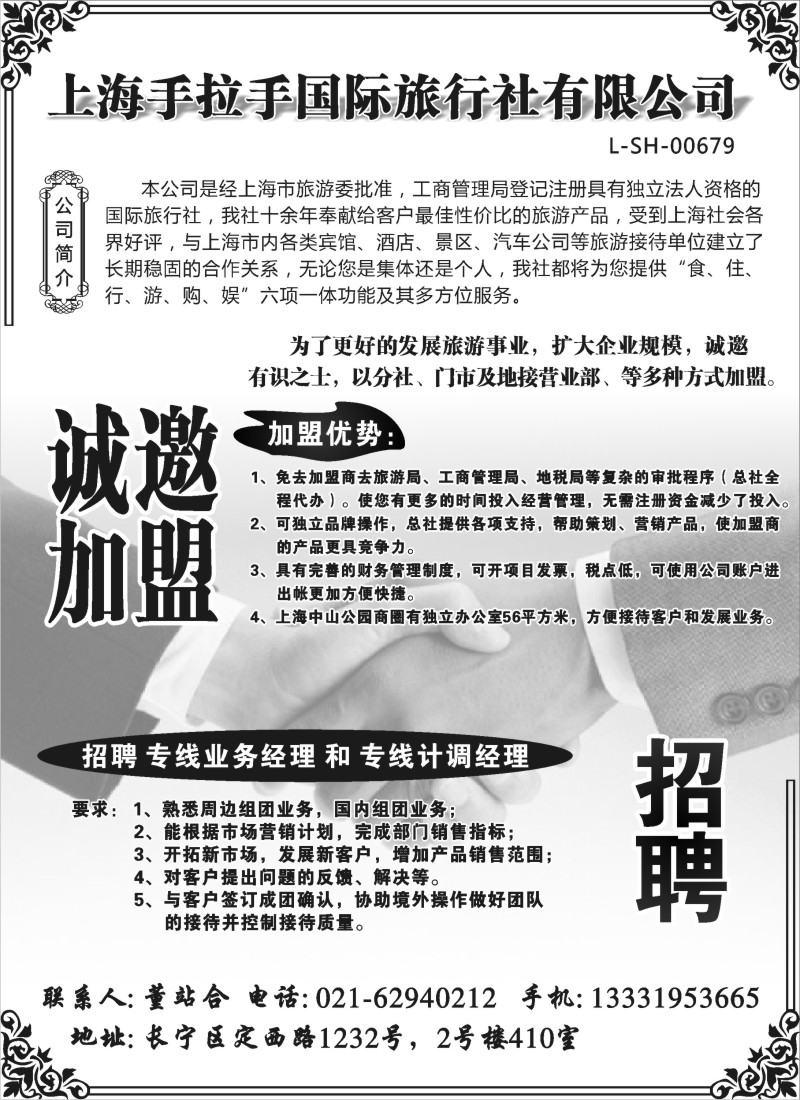 上海手拉手国际旅行社有限公司

L-SH-00679

公司简介

本公司是经上海市旅游委批准，工商管理局登记注册具有独立法人资格的国际旅行社，我社十余年奉献给客户最佳性价比的旅游产品，受到上海社会各界好评，与上海市内各类宾馆、酒店、景区、汽车公司等旅游接待单位建立了长期稳固的合作关系，无论您是集体还是个人，我社都将为您提供“食、住、行、游、购、娱”六项一体功能及其多方位服务。

为了更好的发展旅游事业，扩大企业规模，诚邀有识之士，以分社、门市及地接营业部、等多种方式加盟。

诚邀加盟

加盟优势：

1、免去加盟商去旅游局、工商管理局、地税局等复杂的审批程序（总社全程代办）。使您有更多的时间投入经营管理，无需注册资金减少了投入。
2、可独立品牌操作，总社提供各项支持，帮助策划、营销产品，使加盟商的产品更具竞争力。
3、具有完善的财务管理制度，可开项目发票，税点低，可使用公司账户进出帐更加方便快捷。
4、上海中山公园商圈有独立办公室56平方米，方便接待客户和发展业务。

招聘 专线业务经理 和 专线计调经理

要求：1、熟悉周边组团业务，国内组团业务；
2、能根据市场营销计划，完成部门销售指标；
3、开拓新市场，发展新客户，增加产品销售范围；
4、对客户提出问题的反馈、解决等。
5、与客户签订成团确认，协助境外操作做好团队的接待并控制接待质量。

招聘

联系人：董站合 电话：021-62940212 手机：13331953665
地址：长宁区定西路1232号，2号楼410室